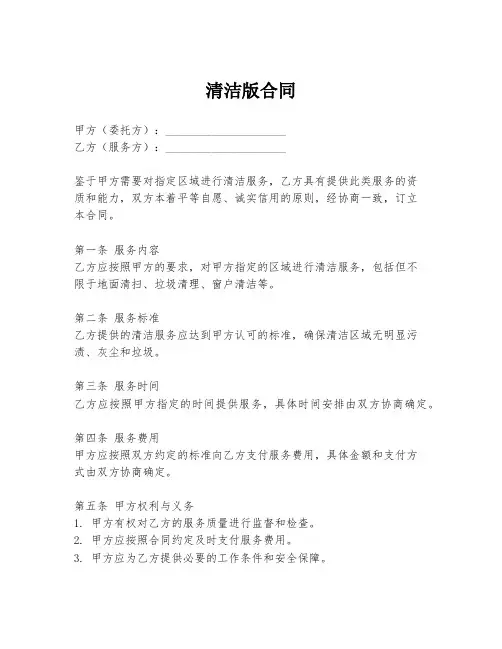 清洁版合同

甲方（委托方）：____________________
乙方（服务方）：____________________

鉴于甲方需要对指定区域进行清洁服务，乙方具有提供此类服务的资质和能力，双方本着平等自愿、诚实信用的原则，经协商一致，订立本合同。

第一条 服务内容
乙方应按照甲方的要求，对甲方指定的区域进行清洁服务，包括但不限于地面清扫、垃圾清理、窗户清洁等。

第二条 服务标准
乙方提供的清洁服务应达到甲方认可的标准，确保清洁区域无明显污渍、灰尘和垃圾。

第三条 服务时间
乙方应按照甲方指定的时间提供服务，具体时间安排由双方协商确定。

第四条 服务费用
甲方应按照双方约定的标准向乙方支付服务费用，具体金额和支付方式由双方协商确定。

第五条 甲方权利与义务
1. 甲方有权对乙方的服务质量进行监督和检查。
2. 甲方应按照合同约定及时支付服务费用。
3. 甲方应为乙方提供必要的工作条件和安全保障。